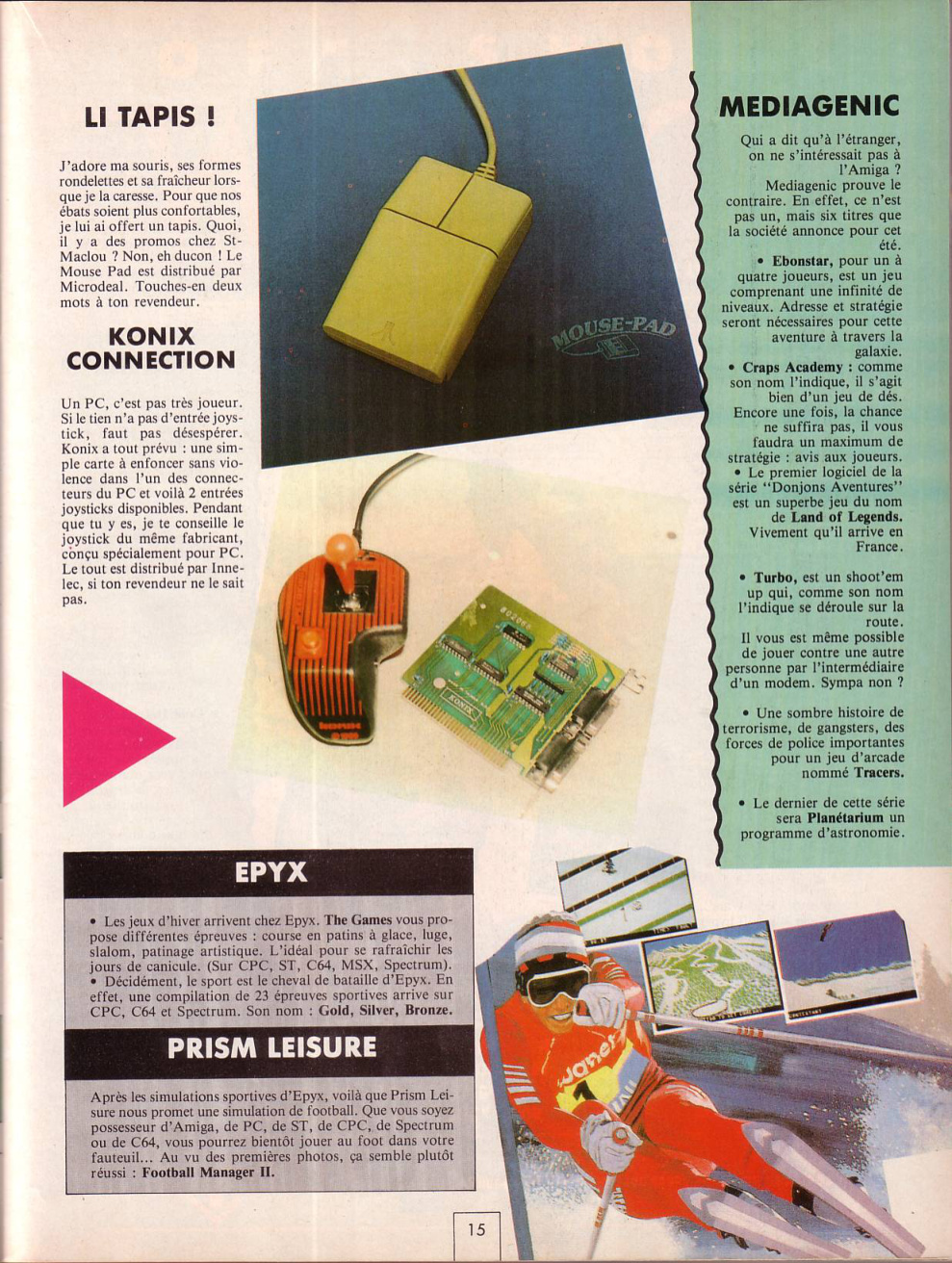 LI TAPIS !

J'adore ma souris, ses formes rondelettes et sa fraîcheur lorsque je la caresse. Pour que nos ébats soient plus confortables, je lui ai offert un tapis. Quoi, il y a des promos chez St-Maclou ? Non, eh ducon ! Le Mouse Pad est distribué par Microdeal. Touches-en deux mots à ton revendeur.

KONIX CONNECTION

Un PC, c'est pas très joueur. Si le tien n'a pas d'entrée joystick, faut pas désespérer. Konix a tout prévu : une simple carte à enfoncer sans violence dans l'un des connecteurs du PC et voilà 2 entrées joysticks disponibles. Pendant que tu y es, je te conseille le joystick du même fabricant, conçu spécialement pour PC. Le tout est distribué par Innelec, si ton revendeur ne le sait pas.

MOUSE-PAD

KONIX

MEDIAGENIC

Qui a dit qu'à l'étranger, on ne s'intéressait pas à l'Amiga ?
Mediagenic prouve le contraire. En effet, ce n'est pas un, mais six titres que la société annonce pour cet été.
• Ebonstar, pour un à quatre joueurs, est un jeu comprenant une infinité de niveaux. Adresse et stratégie seront nécessaires pour cette aventure à travers la galaxie.
• Craps Academy : comme son nom l'indique, il s'agit bien d'un jeu de dés. Encore une fois, la chance ne suffira pas, il vous faudra un maximum de stratégie : avis aux joueurs.
• Le premier logiciel de la série "Donjons Aventures" est un superbe jeu du nom de Land of Legends. Vivement qu'il arrive en France.

• Turbo, est un shoot'em up qui, comme son nom l'indique se déroule sur la route.
Il vous est même possible de jouer contre une autre personne par l'intermédiaire d'un modem. Sympa non ?

• Une sombre histoire de terrorisme, de gangsters, des forces de police importantes pour un jeu d'arcade nommé Tracers.

• Le dernier de cette série sera Planétarium un programme d'astronomie.

EPYX

• Les jeux d'hiver arrivent chez Epyx. The Games vous propose différentes épreuves : course en patins à glace, luge, slalom, patinage artistique. L'idéal pour se rafraîchir les jours de canicule. (Sur CPC, ST, C64, MSX, Spectrum).
• Décidément, le sport est le cheval de bataille d'Epyx. En effet, une compilation de 23 épreuves sportives arrive sur CPC, C64 et Spectrum. Son nom : Gold, Silver, Bronze.

PRISM LEISURE

Après les simulations sportives d'Epyx, voilà que Prism Leisure nous promet une simulation de football. Que vous soyez possesseur d'Amiga, de PC, de ST, de CPC, de Spectrum ou de C64, vous pourrez bientôt jouer au foot dans votre fauteuil... Au vu des premières photos, ça semble plutôt réussi : Football Manager II.

15